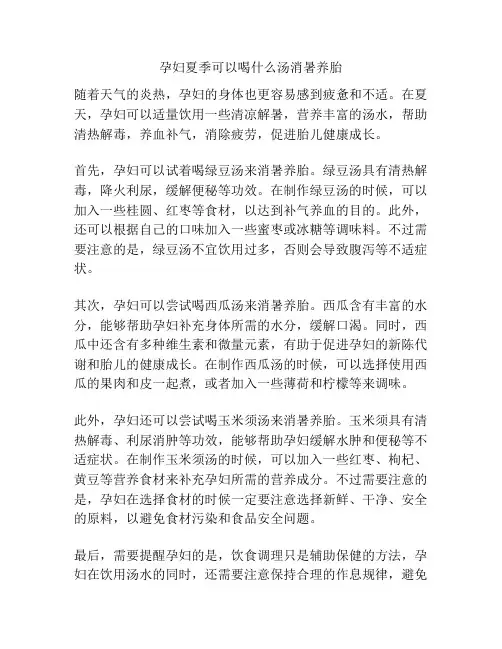 孕妇夏季可以喝什么汤消暑养胎

随着天气的炎热，孕妇的身体也更容易感到疲惫和不适。在夏天，孕妇可以适量饮用一些清凉解暑，营养丰富的汤水，帮助清热解毒，养血补气，消除疲劳，促进胎儿健康成长。

首先，孕妇可以试着喝绿豆汤来消暑养胎。绿豆汤具有清热解毒，降火利尿，缓解便秘等功效。在制作绿豆汤的时候，可以加入一些桂圆、红枣等食材，以达到补气养血的目的。此外，还可以根据自己的口味加入一些蜜枣或冰糖等调味料。不过需要注意的是，绿豆汤不宜饮用过多，否则会导致腹泻等不适症状。

其次，孕妇可以尝试喝西瓜汤来消暑养胎。西瓜含有丰富的水分，能够帮助孕妇补充身体所需的水分，缓解口渴。同时，西瓜中还含有多种维生素和微量元素，有助于促进孕妇的新陈代谢和胎儿的健康成长。在制作西瓜汤的时候，可以选择使用西瓜的果肉和皮一起煮，或者加入一些薄荷和柠檬等来调味。

此外，孕妇还可以尝试喝玉米须汤来消暑养胎。玉米须具有清热解毒、利尿消肿等功效，能够帮助孕妇缓解水肿和便秘等不适症状。在制作玉米须汤的时候，可以加入一些红枣、枸杞、黄豆等营养食材来补充孕妇所需的营养成分。不过需要注意的是，孕妇在选择食材的时候一定要注意选择新鲜、干净、安全的原料，以避免食材污染和食品安全问题。

最后，需要提醒孕妇的是，饮食调理只是辅助保健的方法，孕妇在饮用汤水的同时，还需要注意保持合理的作息规律，避免